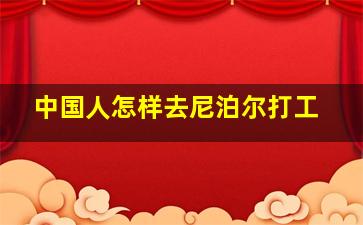 中国人怎样去尼泊尔打工